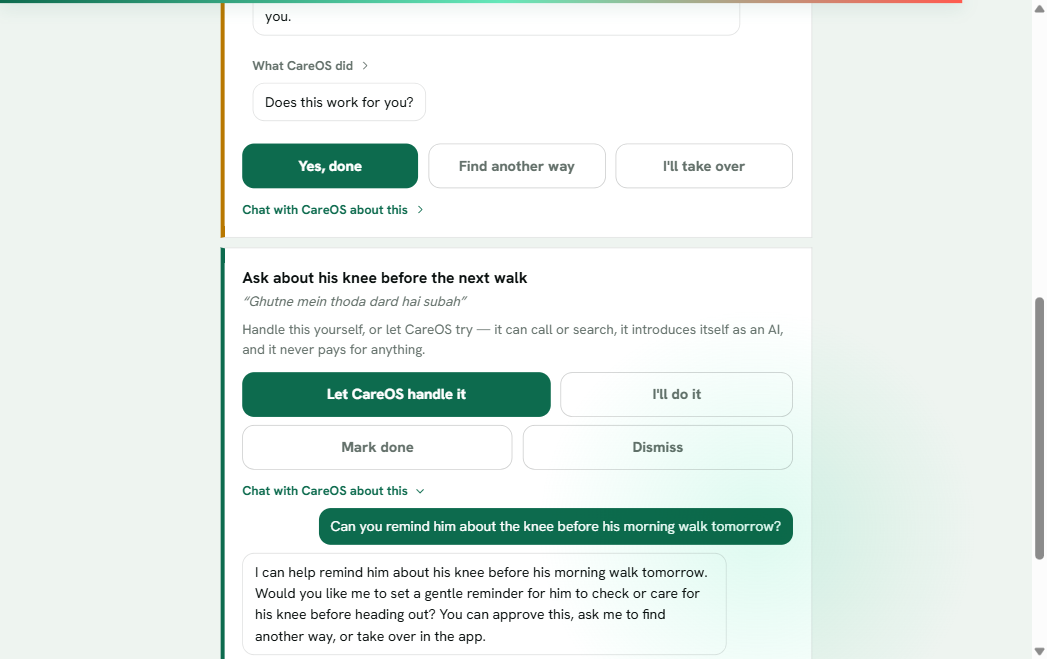 you.

What CareOS did >

Does this work for you?

Yes, done

Find another way

I'll take over

Chat with CareOS about this >

Ask about his knee before the next walk

"Ghutne mein thoda dard hai subah"

Handle this yourself, or let CareOS try — it can call or search, it introduces itself as an AI, and it never pays for anything.

Let CareOS handle it

I'll do it

Mark done

Dismiss

Chat with CareOS about this

Can you remind him about the knee before his morning walk tomorrow?

I can help remind him about his knee before his morning walk tomorrow. Would you like me to set a gentle reminder for him to check or care for his knee before heading out? You can approve this, ask me to find another way, or take over in the app.